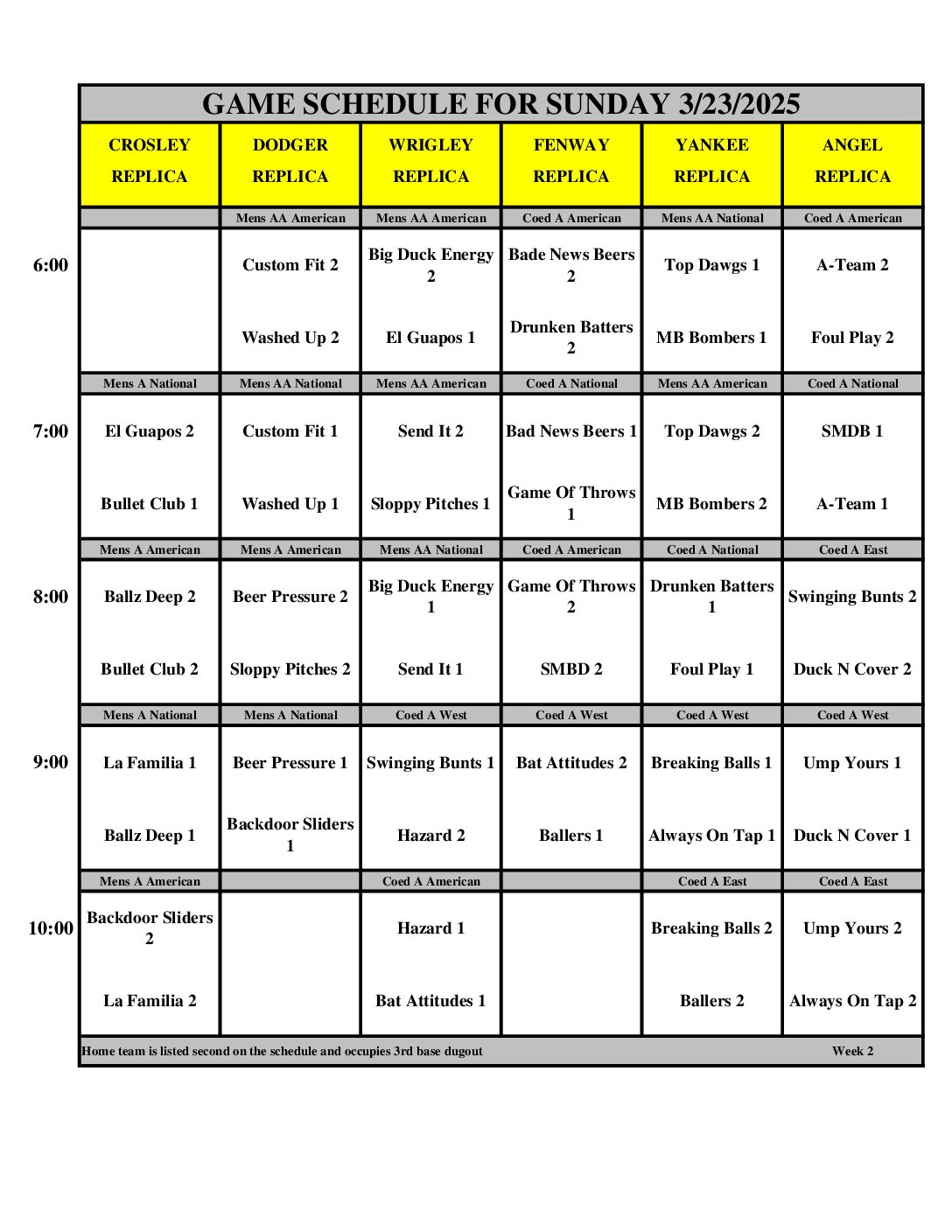 GAME SCHEDULE FOR SUNDAY 3/23/2025

| | CROSLEY REPLICA | DODGER REPLICA | WRIGLEY REPLICA | FENWAY REPLICA | YANKEE REPLICA | ANGEL REPLICA |
|---|---|---|---|---|---|---|
| | | Mens AA American | Mens AA American | Coed A American | Mens AA National | Coed A American |
| 6:00 | | Custom Fit 2 | Big Duck Energy 2 | Bade News Beers 2 | Top Dawgs 1 | A-Team 2 |
| | | Washed Up 2 | El Guapos 1 | Drunken Batters 2 | MB Bombers 1 | Foul Play 2 |
| | Mens A National | Mens AA National | Mens AA American | Coed A National | Mens AA American | Coed A National |
| 7:00 | El Guapos 2 | Custom Fit 1 | Send It 2 | Bad News Beers 1 | Top Dawgs 2 | SMDB 1 |
| | Bullet Club 1 | Washed Up 1 | Sloppy Pitches 1 | Game Of Throws 1 | MB Bombers 2 | A-Team 1 |
| | Mens A American | Mens A American | Mens AA National | Coed A American | Coed A National | Coed A East |
| 8:00 | Ballz Deep 2 | Beer Pressure 2 | Big Duck Energy 1 | Game Of Throws 2 | Drunken Batters 1 | Swinging Bunts 2 |
| | Bullet Club 2 | Sloppy Pitches 2 | Send It 1 | SMBD 2 | Foul Play 1 | Duck N Cover 2 |
| | Mens A National | Mens A National | Coed A West | Coed A West | Coed A West | Coed A West |
| 9:00 | La Familia 1 | Beer Pressure 1 | Swinging Bunts 1 | Bat Attitudes 2 | Breaking Balls 1 | Ump Yours 1 |
| | Ballz Deep 1 | Backdoor Sliders 1 | Hazard 2 | Ballers 1 | Always On Tap 1 | Duck N Cover 1 |
| | Mens A American | | Coed A American | | Coed A East | Coed A East |
| 10:00 | Backdoor Sliders 2 | | Hazard 1 | | Breaking Balls 2 | Ump Yours 2 |
| | La Familia 2 | | Bat Attitudes 1 | | Ballers 2 | Always On Tap 2 |

Home team is listed second on the schedule and occupies 3rd base dugout Week 2